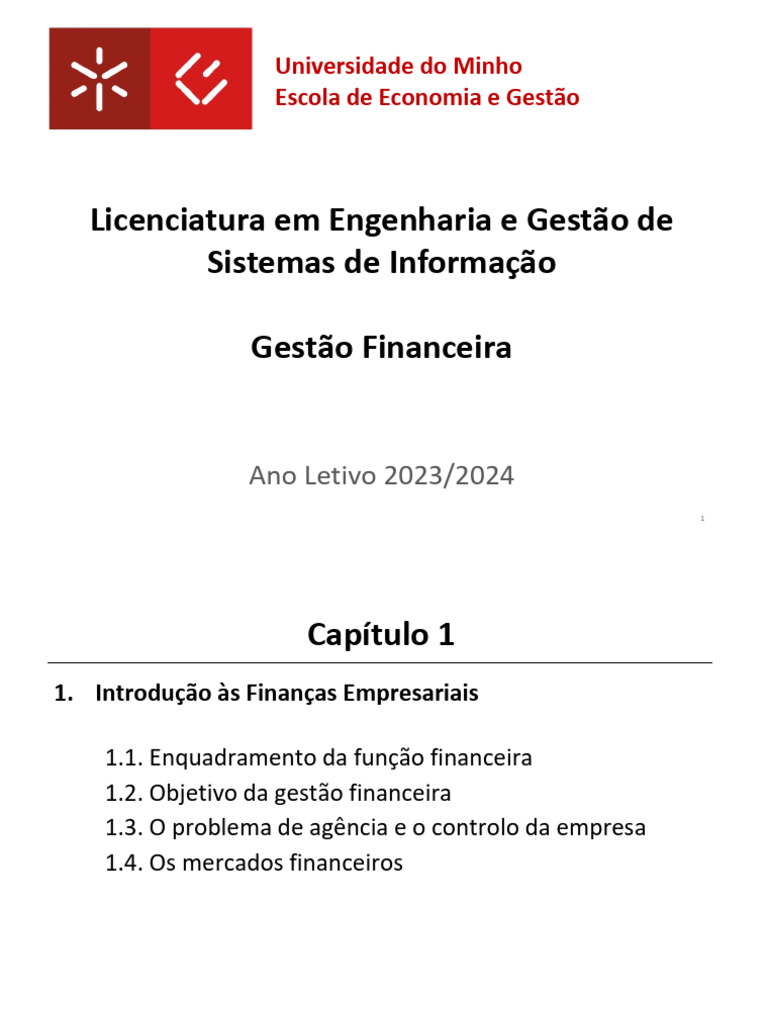 Universidade do Minho
Escola de Economia e Gestão

Licenciatura em Engenharia e Gestão de Sistemas de Informação

Gestão Financeira

Ano Letivo 2023/2024

1

Capítulo 1

1. Introdução às Finanças Empresariais

1.1. Enquadramento da função financeira
1.2. Objetivo da gestão financeira
1.3. O problema de agência e o controlo da empresa
1.4. Os mercados financeiros